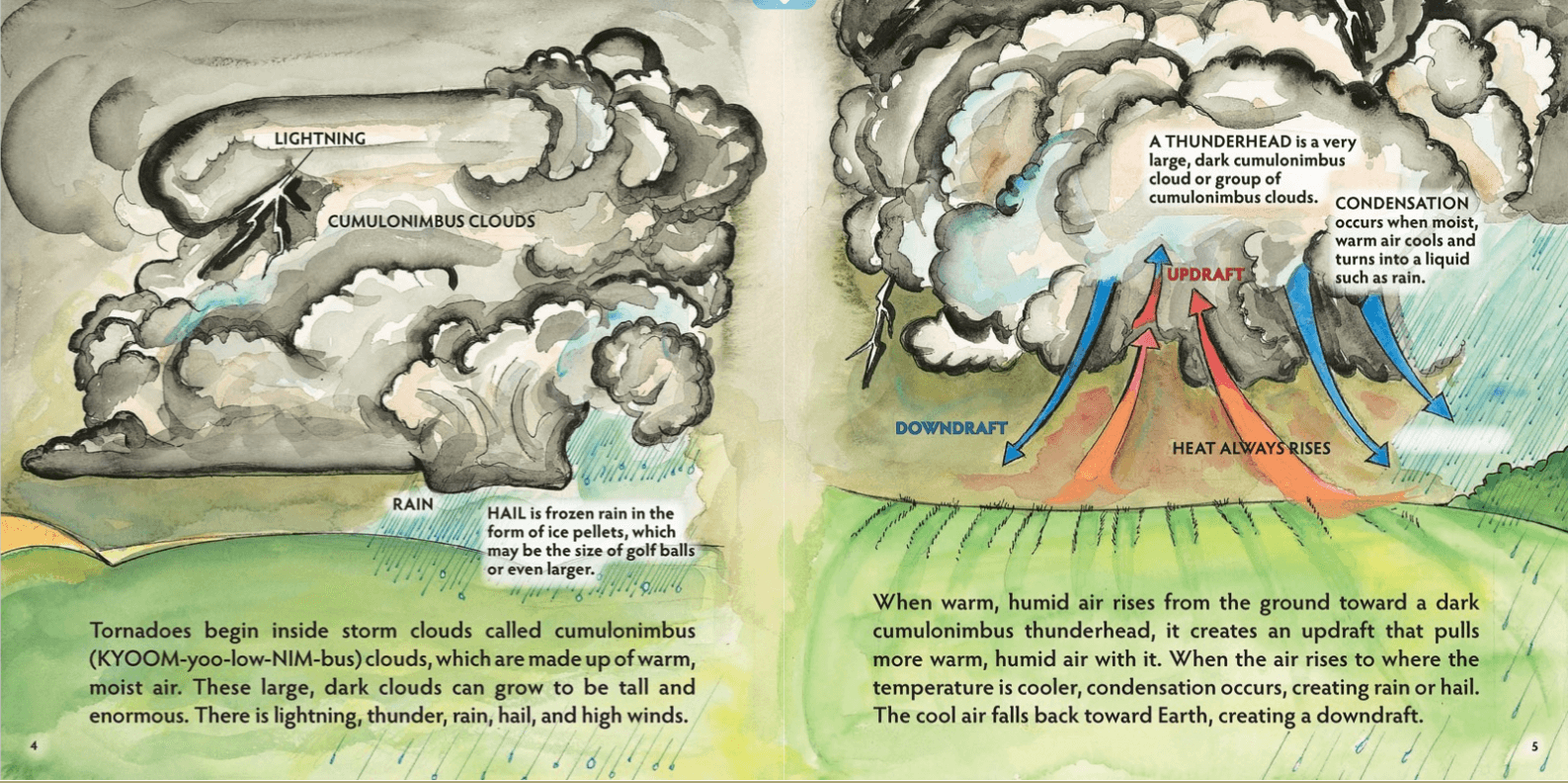 LIGHTNING

CUMULONIMBUS CLOUDS

RAIN

HAIL is frozen rain in the form of ice pellets, which may be the size of golf balls or even larger.

Tornadoes begin inside storm clouds called cumulonimbus (KYOOM-yoo-low-NIM-bus) clouds, which are made up of warm, moist air. These large, dark clouds can grow to be tall and enormous. There is lightning, thunder, rain, hail, and high winds.

4

A THUNDERHEAD is a very large, dark cumulonimbus cloud or group of cumulonimbus clouds.

CONDENSATION occurs when moist, warm air cools and turns into a liquid such as rain.

UPDRAFT

DOWNDRAFT

HEAT ALWAYS RISES

When warm, humid air rises from the ground toward a dark cumulonimbus thunderhead, it creates an updraft that pulls more warm, humid air with it. When the air rises to where the temperature is cooler, condensation occurs, creating rain or hail. The cool air falls back toward Earth, creating a downdraft.

5